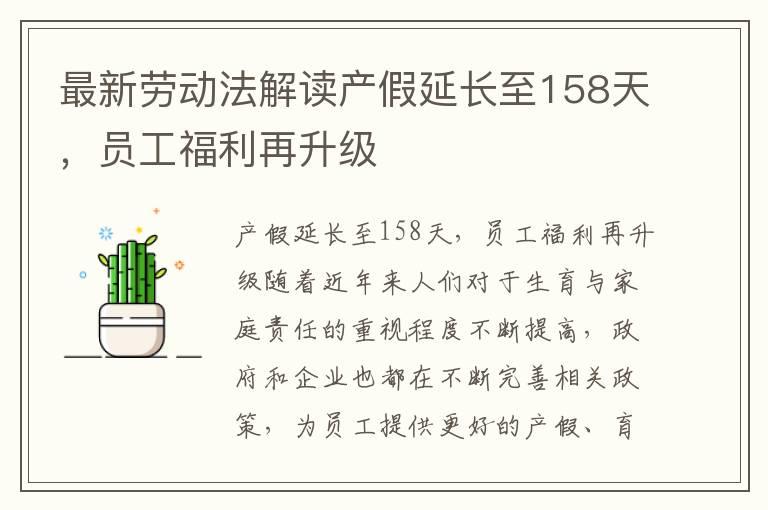 最新劳动法解读产假延长至158天，员工福利再升级

产假延长至158天，员工福利再升级随着近年来人们对于生育与家庭责任的重视程度不断提高，政府和企业也都在不断完善相关政策，为员工提供更好的产假、育